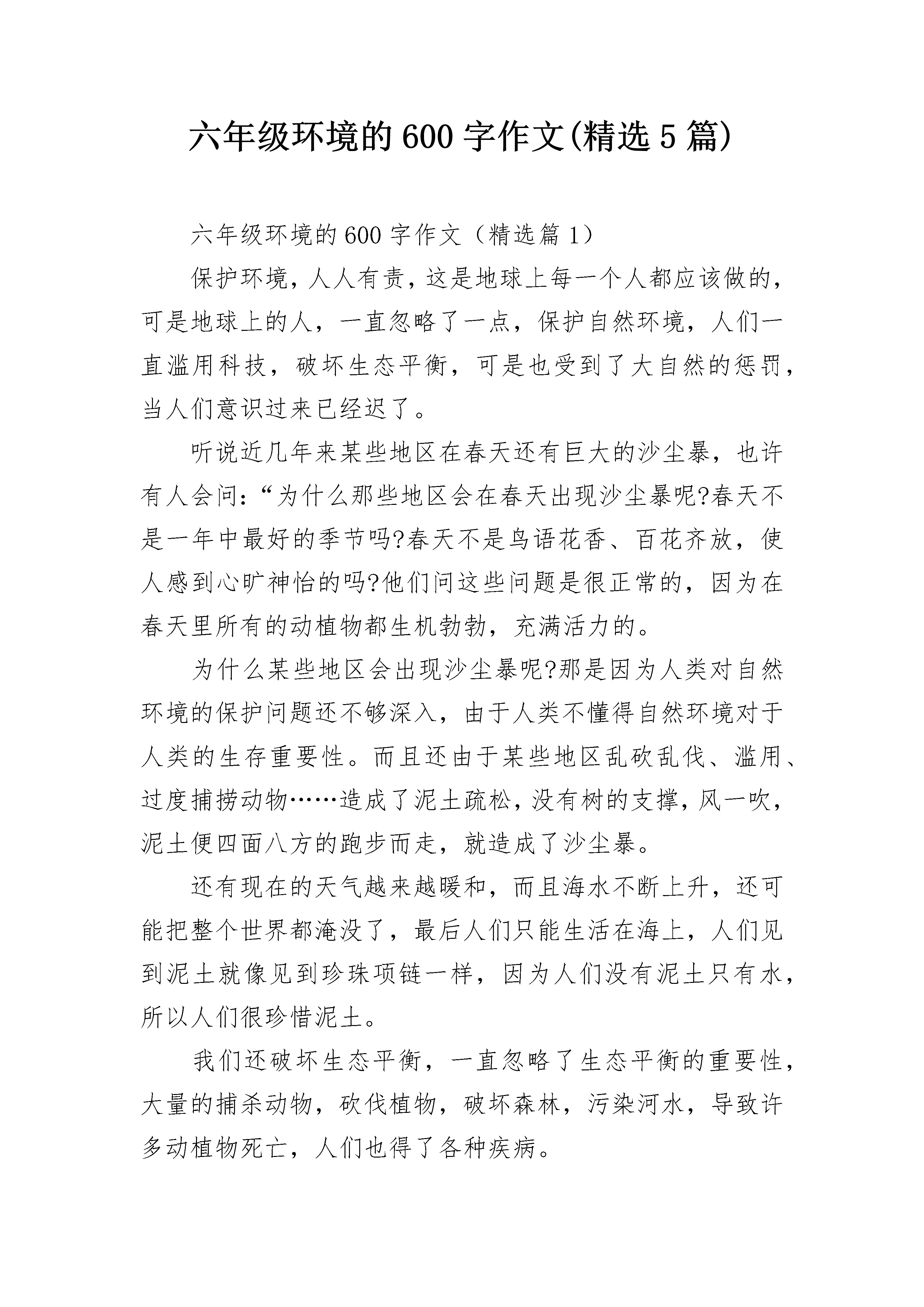 六年级环境的600字作文(精选5篇)

六年级环境的600字作文（精选篇1）

保护环境，人人有责，这是地球上每一个人都应该做的，可是地球上的人，一直忽略了一点，保护自然环境，人们一直滥用科技，破坏生态平衡，可是也受到了大自然的惩罚，当人们意识过来已经迟了。

听说近几年来某些地区在春天还有巨大的沙尘暴，也许有人会问：“为什么那些地区会在春天出现沙尘暴呢?春天不是一年中最好的季节吗?春天不是鸟语花香、百花齐放，使人感到心旷神怡的吗?他们问这些问题是很正常的，因为在春天里所有的动植物都生机勃勃，充满活力的。

为什么某些地区会出现沙尘暴呢?那是因为人类对自然环境的保护问题还不够深入，由于人类不懂得自然环境对于人类的生存重要性。而且还由于某些地区乱砍乱伐、滥用、过度捕捞动物……造成了泥土疏松，没有树的支撑，风一吹，泥土便四面八方的跑步而走，就造成了沙尘暴。

还有现在的天气越来越暖和，而且海水不断上升，还可能把整个世界都淹没了，最后人们只能生活在海上，人们见到泥土就像见到珍珠项链一样，因为人们没有泥土只有水，所以人们很珍惜泥土。

我们还破坏生态平衡，一直忽略了生态平衡的重要性，大量的捕杀动物，砍伐植物，破坏森林，污染河水，导致许多动植物死亡，人们也得了各种疾病。